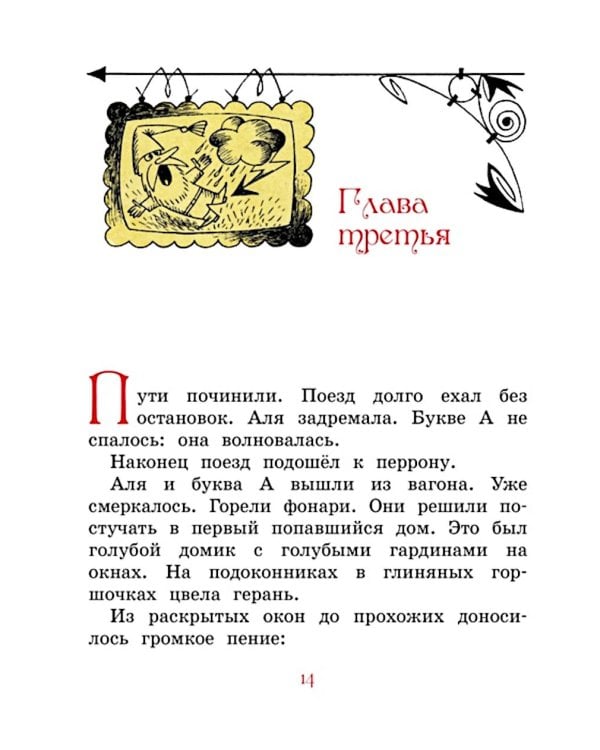 Глава третья

Пути починили. Поезд долго ехал без остановок. Аля задремала. Букве А не спалось: она волновалась.

Наконец поезд подошёл к перрону.

Аля и буква А вышли из вагона. Уже смеркалось. Горели фонари. Они решили постучать в первый попавшийся дом. Это был голубой домик с голубыми гардинами на окнах. На подоконниках в глиняных горшочках цвела герань.

Из раскрытых окон до прохожих доносилось громкое пение:

14